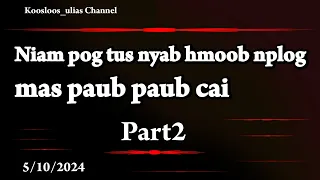 Koosloos_ulias Channel

Niam pog tus nyab hmoob nplog mas paub paub cai

Part2

5/10/2024